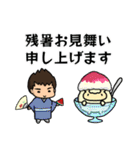 残暑お見舞い
申し上げます